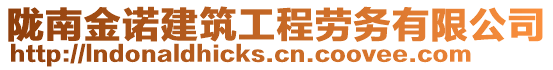 陇南金诺建筑工程劳务有限公司
http://lndonaldhicks.cn.coovee.com